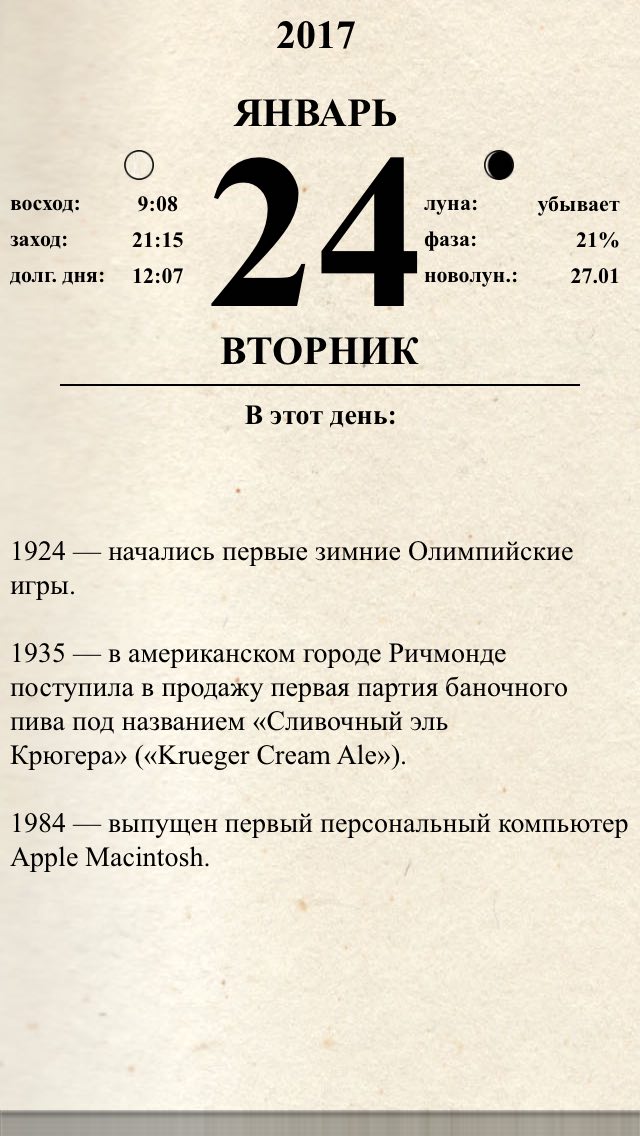 2017

ЯНВАРЬ

восход: 9:08
заход: 21:15
долг. дня: 12:07

24

луна: убывает
фаза: 21%
новолун.: 27.01

ВТОРНИК

В этот день:

1924 — начались первые зимние Олимпийские игры.

1935 — в американском городе Ричмонде поступила в продажу первая партия баночного пива под названием «Сливочный эль Крюгера» («Krueger Cream Ale»).

1984 — выпущен первый персональный компьютер Apple Macintosh.